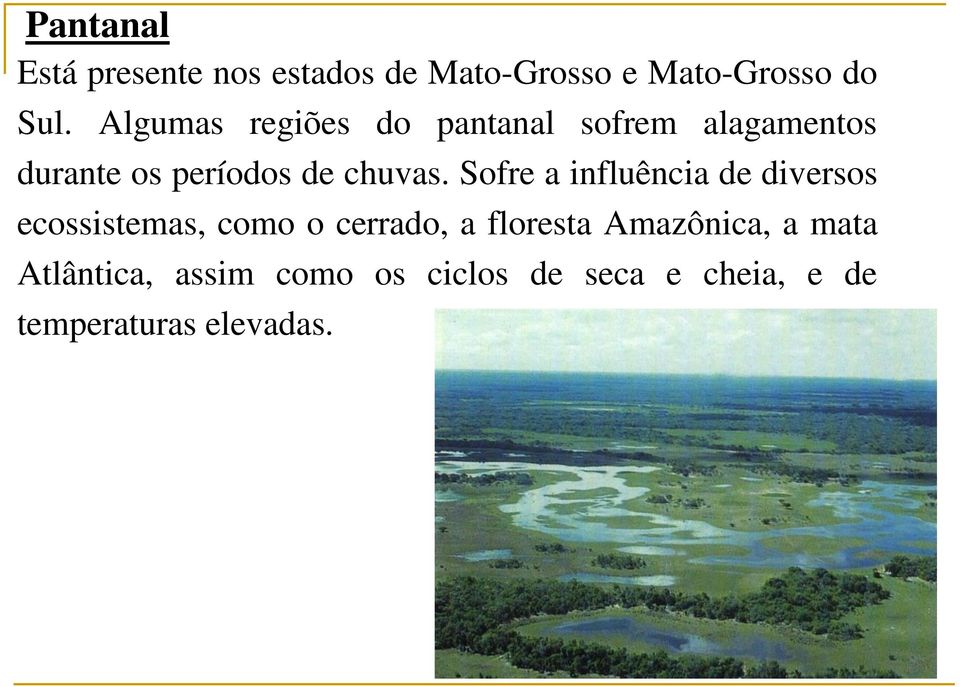 Pantanal

Está presente nos estados de Mato-Grosso e Mato-Grosso do Sul. Algumas regiões do pantanal sofrem alagamentos durante os períodos de chuvas. Sofre a influência de diversos ecossistemas, como o cerrado, a floresta Amazônica, a mata Atlântica, assim como os ciclos de seca e cheia, e de temperaturas elevadas.